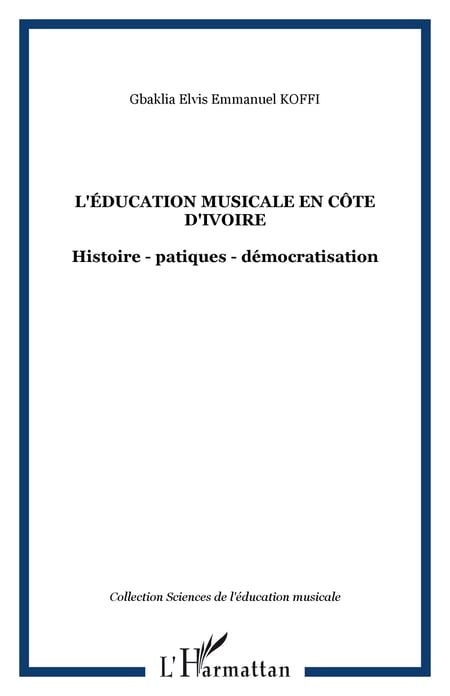 Gbaklia Elvis Emmanuel KOFFI

L'ÉDUCATION MUSICALE EN CÔTE D'IVOIRE

Histoire - patiques - démocratisation

Collection Sciences de l'éducation musicale

L'Harmattan